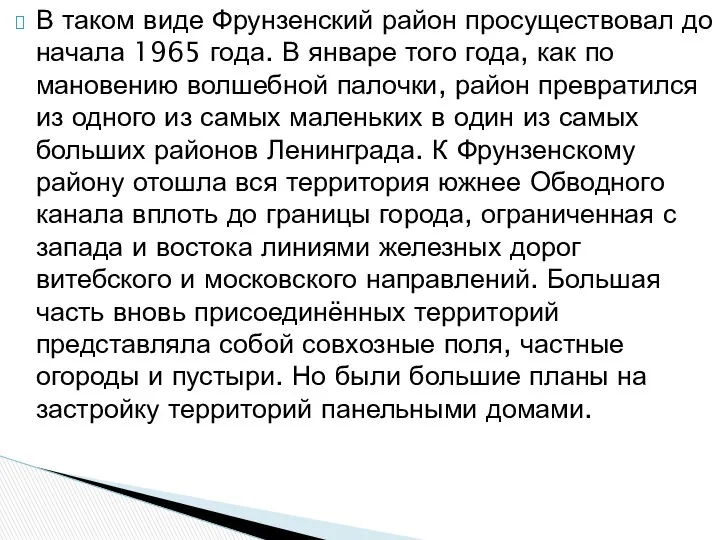 В таком виде Фрунзенский район просуществовал до начала 1965 года. В январе того года, как по мановению волшебной палочки, район превратился из одного из самых маленьких в один из самых больших районов Ленинграда. К Фрунзенскому району отошла вся территория южнее Обводного канала вплоть до границы города, ограниченная с запада и востока линиями железных дорог витебского и московского направлений. Большая часть вновь присоединённых территорий представляла собой совхозные поля, частные огороды и пустыри. Но были большие планы на застройку территорий панельными домами.